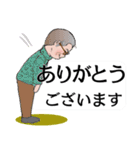 ありがとう
ございます